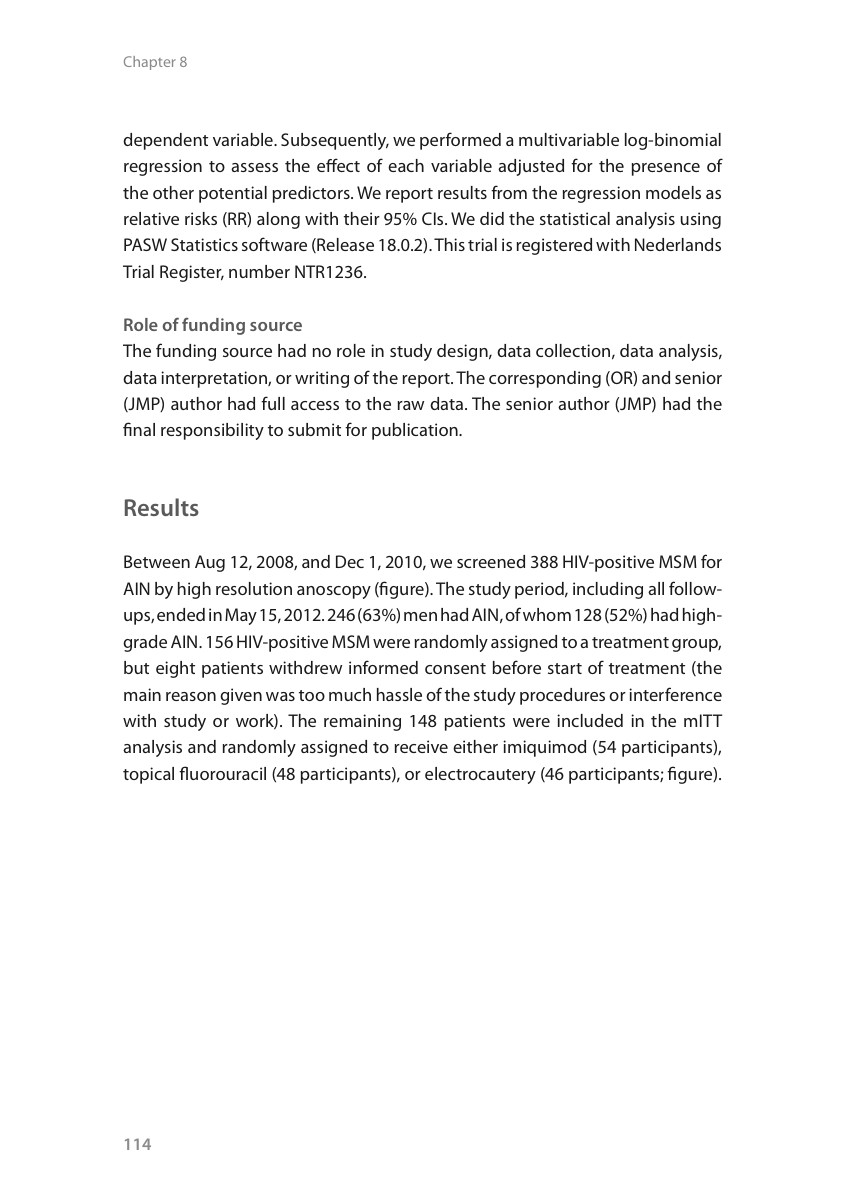 Chapter 8

dependent variable. Subsequently, we performed a multivariable log-binomial regression to assess the effect of each variable adjusted for the presence of the other potential predictors. We report results from the regression models as relative risks (RR) along with their 95% CIs. We did the statistical analysis using PASW Statistics software (Release 18.0.2). This trial is registered with Nederlands Trial Register, number NTR1236.

Role of funding source
The funding source had no role in study design, data collection, data analysis, data interpretation, or writing of the report. The corresponding (OR) and senior (JMP) author had full access to the raw data. The senior author (JMP) had the final responsibility to submit for publication.

Results

Between Aug 12, 2008, and Dec 1, 2010, we screened 388 HIV-positive MSM for AIN by high resolution anoscopy (figure). The study period, including all follow-ups, ended in May 15, 2012. 246 (63%) men had AIN, of whom 128 (52%) had high-grade AIN. 156 HIV-positive MSM were randomly assigned to a treatment group, but eight patients withdrew informed consent before start of treatment (the main reason given was too much hassle of the study procedures or interference with study or work). The remaining 148 patients were included in the mITT analysis and randomly assigned to receive either imiquimod (54 participants), topical fluorouracil (48 participants), or electrocautery (46 participants; figure).

114